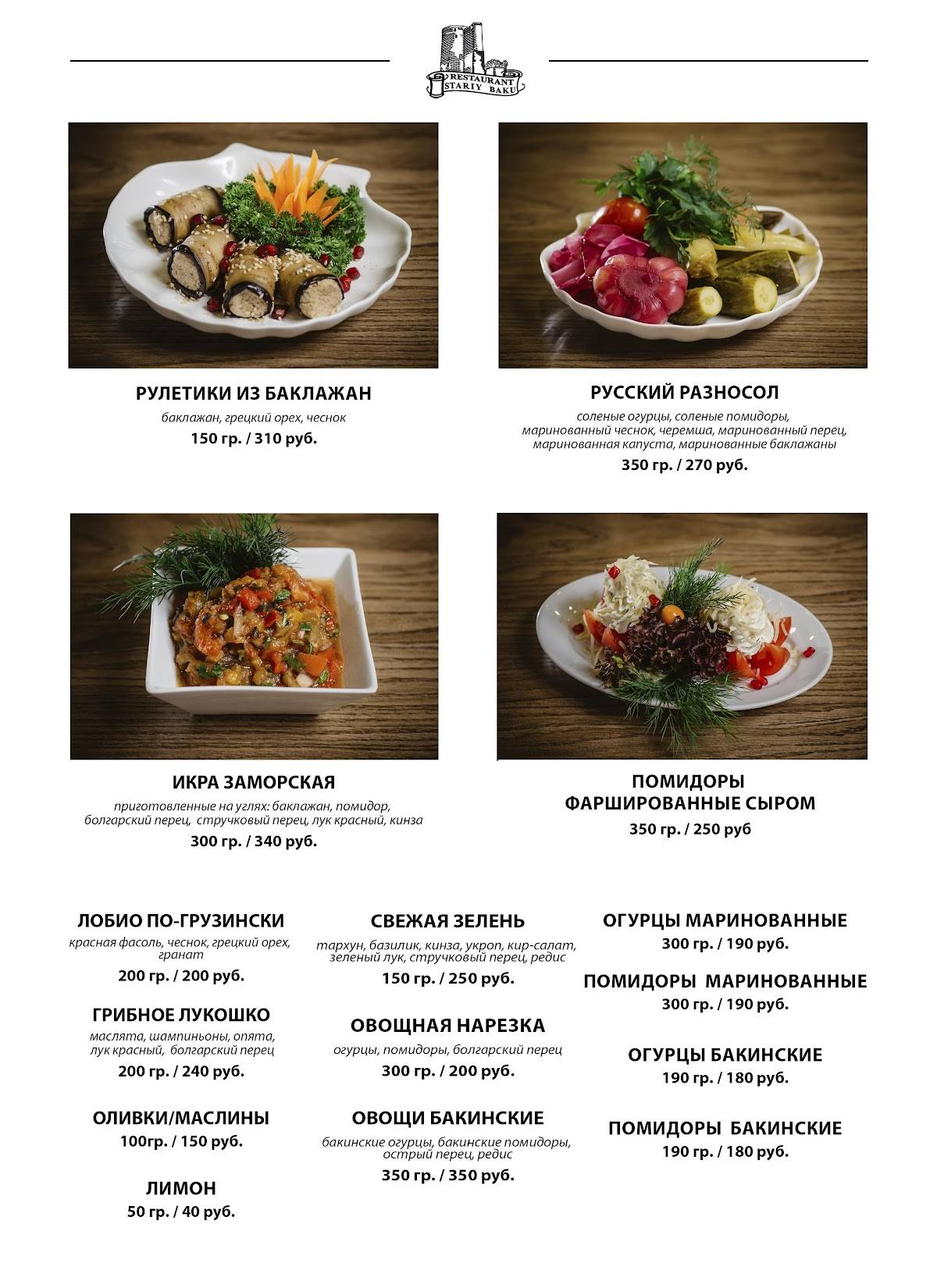 RESTAURANT
STARIY BAKU

РУЛЕТИКИ ИЗ БАКЛАЖАН
баклажан, грецкий орех, чеснок
150 гр. / 310 руб.

РУССКИЙ РАЗНОСОЛ
соленые огурцы, соленые помидоры, маринованный чеснок, черемша, маринованный перец, маринованная капуста, маринованные баклажаны
350 гр. / 270 руб.

ИКРА ЗАМОРСКАЯ
приготовленные на углях: баклажан, помидор, болгарский перец, стручковый перец, лук красный, кинза
300 гр. / 340 руб.

ПОМИДОРЫ
ФАРШИРОВАННЫЕ СЫРОМ
350 гр. / 250 руб

ЛОБИО ПО-ГРУЗИНСКИ
красная фасоль, чеснок, грецкий орех, гранат
200 гр. / 200 руб.

ГРИБНОЕ ЛУКОШКО
маслята, шампиньоны, опята, лук красный, болгарский перец
200 гр. / 240 руб.

ОЛИВКИ/МАСЛИНЫ
100гр. / 150 руб.

ЛИМОН
50 гр. / 40 руб.

СВЕЖАЯ ЗЕЛЕНЬ
тархун, базилик, кинза, укроп, кир-салат, зеленый лук, стручковый перец, редис
150 гр. / 250 руб.

ОВОЩНАЯ НАРЕЗКА
огурцы, помидоры, болгарский перец
300 гр. / 200 руб.

ОВОЩИ БАКИНСКИЕ
бакинские огурцы, бакинские помидоры, острый перец, редис
350 гр. / 350 руб.

ОГУРЦЫ МАРИНОВАННЫЕ
300 гр. / 190 руб.

ПОМИДОРЫ МАРИНОВАННЫЕ
300 гр. / 190 руб.

ОГУРЦЫ БАКИНСКИЕ
190 гр. / 180 руб.

ПОМИДОРЫ БАКИНСКИЕ
190 гр. / 180 руб.